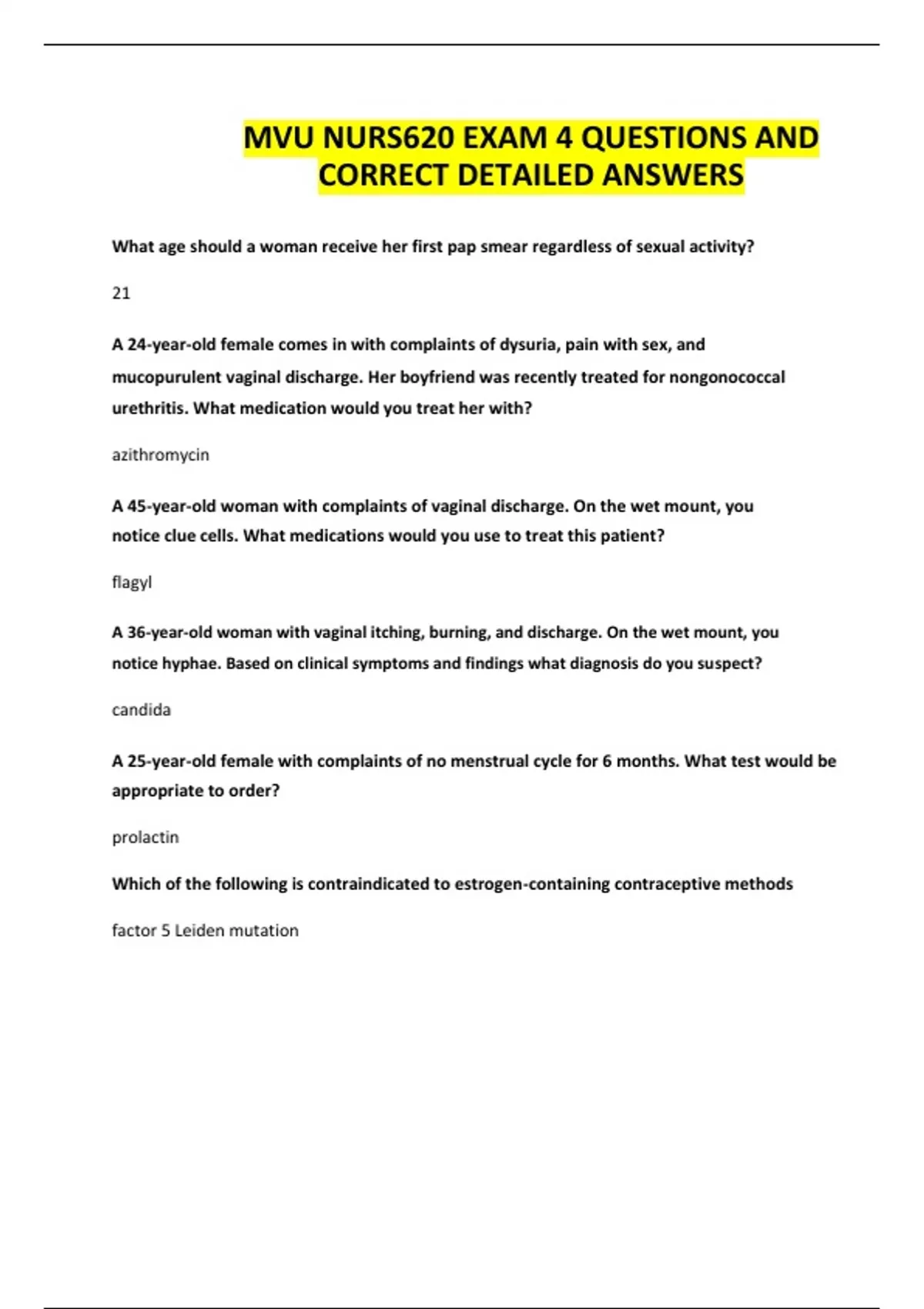 MVU NURS620 EXAM 4 QUESTIONS AND CORRECT DETAILED ANSWERS

What age should a woman receive her first pap smear regardless of sexual activity?

21

A 24-year-old female comes in with complaints of dysuria, pain with sex, and mucopurulent vaginal discharge. Her boyfriend was recently treated for nongonococcal urethritis. What medication would you treat her with?

azithromycin

A 45-year-old woman with complaints of vaginal discharge. On the wet mount, you notice clue cells. What medications would you use to treat this patient?

flagyl

A 36-year-old woman with vaginal itching, burning, and discharge. On the wet mount, you notice hyphae. Based on clinical symptoms and findings what diagnosis do you suspect?

candida

A 25-year-old female with complaints of no menstrual cycle for 6 months. What test would be appropriate to order?

prolactin

Which of the following is contraindicated to estrogen-containing contraceptive methods

factor 5 Leiden mutation